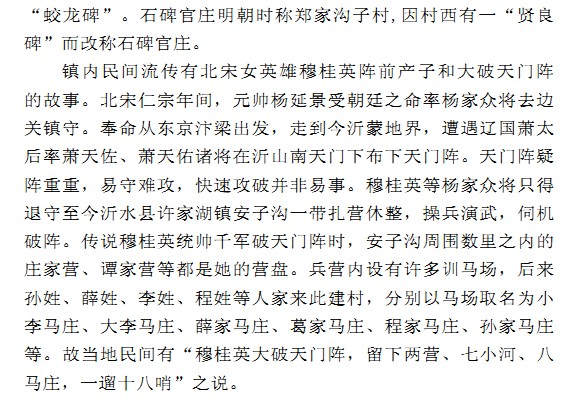 “蛟龙碑”。石碑官庄明朝时称郑家沟子村,因村西有一“贤良碑”而改称石碑官庄。

镇内民间流传有北宋女英雄穆桂英阵前产子和大破天门阵的故事。北宋仁宗年间，元帅杨延景受朝廷之命率杨家众将去边关镇守。奉命从东京汴梁出发，走到今沂蒙地界，遭遇辽国萧太后率萧天佐、萧天佑诸将在沂山南天门下布下天门阵。天门阵疑阵重重，易守难攻，快速攻破并非易事。穆桂英等杨家众将只得退守至今沂水县许家湖镇安子沟一带扎营休整，操兵演武，伺机破阵。传说穆桂英统帅千军破天门阵时，安子沟周围数里之内的庄家营、谭家营等都是她的营盘。兵营内设有许多训马场，后来孙姓、薛姓、李姓、程姓等人家来此建村，分别以马场取名为小李马庄、大李马庄、薛家马庄、葛家马庄、程家马庄、孙家马庄等。故当地民间有“穆桂英大破天门阵，留下两营、七小河、八马庄，一遛十八哨”之说。